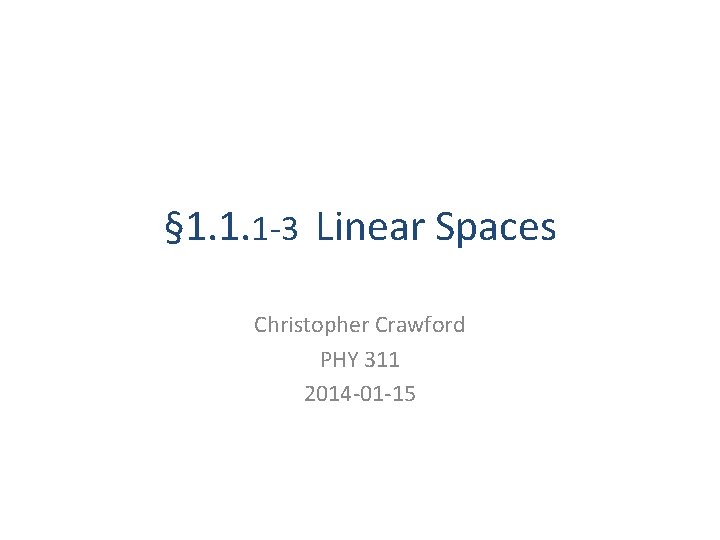 §1.1.1-3 Linear Spaces

Christopher Crawford
PHY 311
2014-01-15